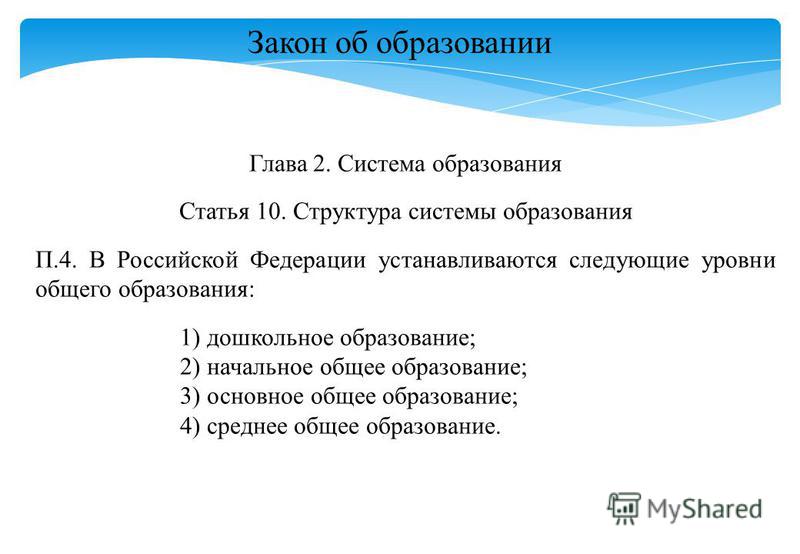 Закон об образовании

Глава 2. Система образования

Статья 10. Структура системы образования

П.4. В Российской Федерации устанавливаются следующие уровни общего образования:

1) дошкольное образование;
2) начальное общее образование;
3) основное общее образование;
4) среднее общее образование.

MyShared